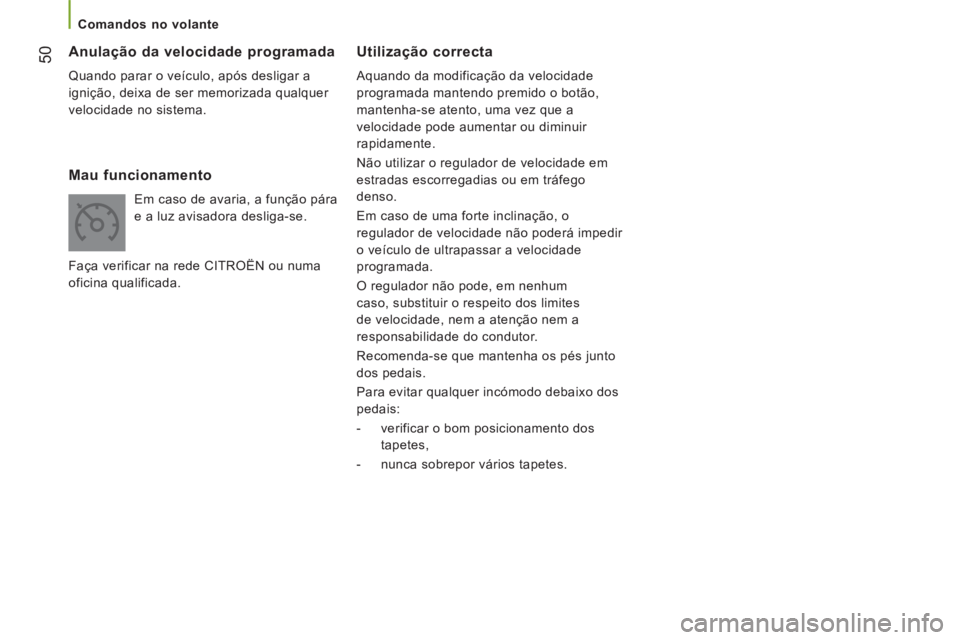 Comandos no volante

50

Anulação da velocidade programada

Quando parar o veículo, após desligar a ignição, deixa de ser memorizada qualquer velocidade no sistema.

Mau funcionamento

Em caso de avaria, a função pára e a luz avisadora desliga-se.

Faça verificar na rede CITROËN ou numa oficina qualificada.

Utilização correcta

Aquando da modificação da velocidade programada mantendo premido o botão, mantenha-se atento, uma vez que a velocidade pode aumentar ou diminuir rapidamente.

Não utilizar o regulador de velocidade em estradas escorregadias ou em tráfego denso.

Em caso de uma forte inclinação, o regulador de velocidade não poderá impedir o veículo de ultrapassar a velocidade programada.

O regulador não pode, em nenhum caso, substituir o respeito dos limites de velocidade, nem a atenção nem a responsabilidade do condutor.

Recomenda-se que mantenha os pés junto dos pedais.

Para evitar qualquer incómodo debaixo dos pedais:

- verificar o bom posicionamento dos tapetes,

- nunca sobrepor vários tapetes.

carmanualsonline.info